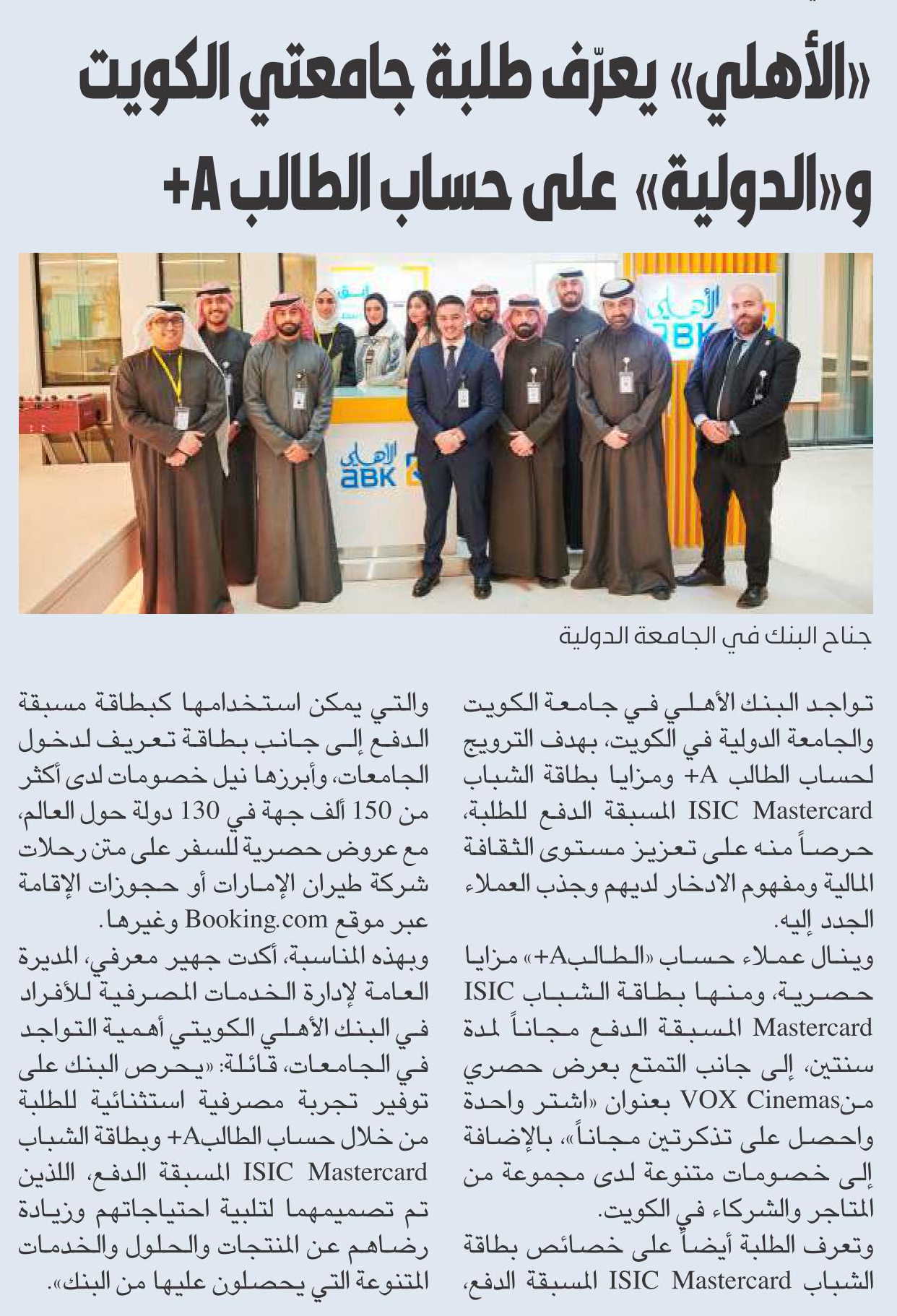 «الأهلي» يعرّف طلبة جامعتي الكويت و«الدولية» على حساب الطالب A+

الأهلي
ABK

الأهلي
ABK

جناح البنك في الجامعة الدولية

تواجد البنك الأهلي في جامعة الكويت والجامعة الدولية في الكويت، بهدف الترويج لحساب الطالب A+ ومزايا بطاقة الشباب ISIC Mastercard المسبقة الدفع للطلبة، حرصاً منه على تعزيز مستوى الثقافة المالية ومفهوم الادخار لديهم وجذب العملاء الجدد إليه.

وينال عملاء حساب «الطالبA+» مزايا حصرية، ومنها بطاقة الشباب ISIC Mastercard المسبقة الدفع مجاناً لمدة سنتين، إلى جانب التمتع بعرض حصري منVOX Cinemas بعنوان «اشتر واحدة واحصل على تذكرتين مجاناً»، بالإضافة إلى خصومات متنوعة لدى مجموعة من المتاجر والشركاء في الكويت.

وتعرف الطلبة أيضاً على خصائص بطاقة الشباب ISIC Mastercard المسبقة الدفع، والتي يمكن استخدامها كبطاقة مسبقة الدفع إلى جانب بطاقة تعريف لدخول الجامعات، وأبرزها نيل خصومات لدى أكثر من 150 ألف جهة في 130 دولة حول العالم، مع عروض حصرية للسفر على متن رحلات شركة طيران الإمارات أو حجوزات الإقامة عبر موقع Booking.com وغيرها.

وبهذه المناسبة، أكدت جهير معرفي، المديرة العامة لإدارة الخدمات المصرفية للأفراد في البنك الأهلي الكويتي أهمية التواجد في الجامعات، قائلة: «يحرص البنك على توفير تجربة مصرفية استثنائية للطلبة من خلال حساب الطالبA+ وبطاقة الشباب ISIC Mastercard المسبقة الدفع، اللذين تم تصميمهما لتلبية احتياجاتهم وزيادة رضاهم عن المنتجات والحلول والخدمات المتنوعة التي يحصلون عليها من البنك».